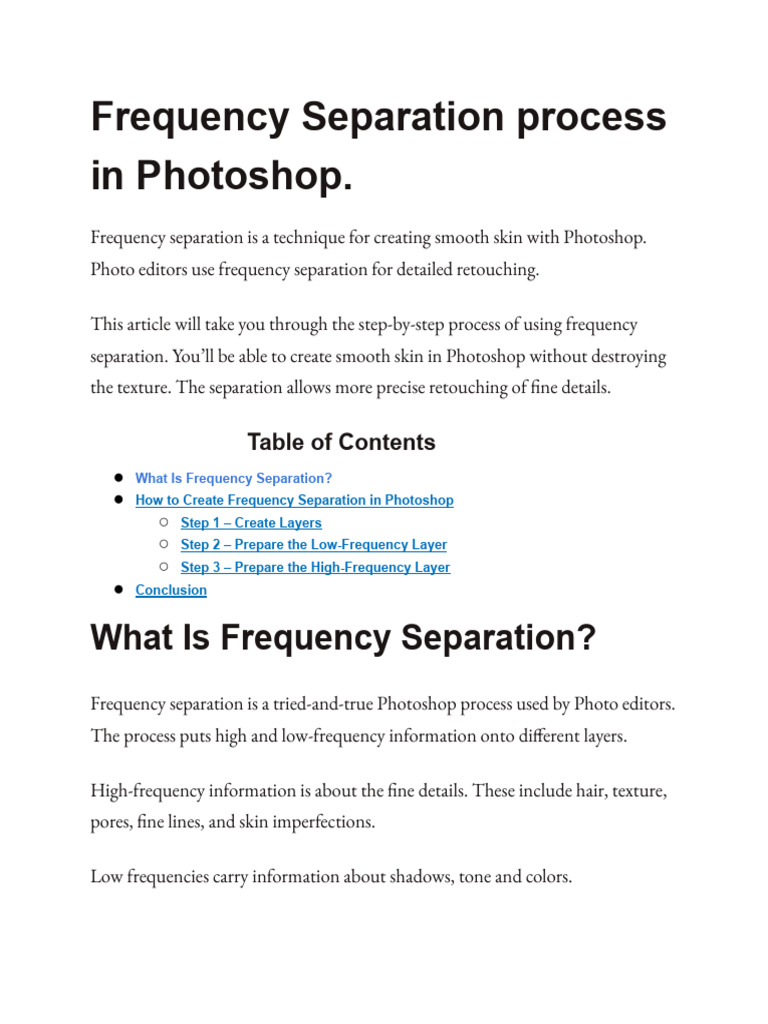 Frequency Separation process in Photoshop.

Frequency separation is a technique for creating smooth skin with Photoshop. Photo editors use frequency separation for detailed retouching.

This article will take you through the step-by-step process of using frequency separation. You'll be able to create smooth skin in Photoshop without destroying the texture. The separation allows more precise retouching of fine details.

Table of Contents

- What Is Frequency Separation?
- How to Create Frequency Separation in Photoshop
  - Step 1 – Create Layers
  - Step 2 – Prepare the Low-Frequency Layer
  - Step 3 – Prepare the High-Frequency Layer
- Conclusion

What Is Frequency Separation?

Frequency separation is a tried-and-true Photoshop process used by Photo editors. The process puts high and low-frequency information onto different layers.

High-frequency information is about the fine details. These include hair, texture, pores, fine lines, and skin imperfections.

Low frequencies carry information about shadows, tone and colors.